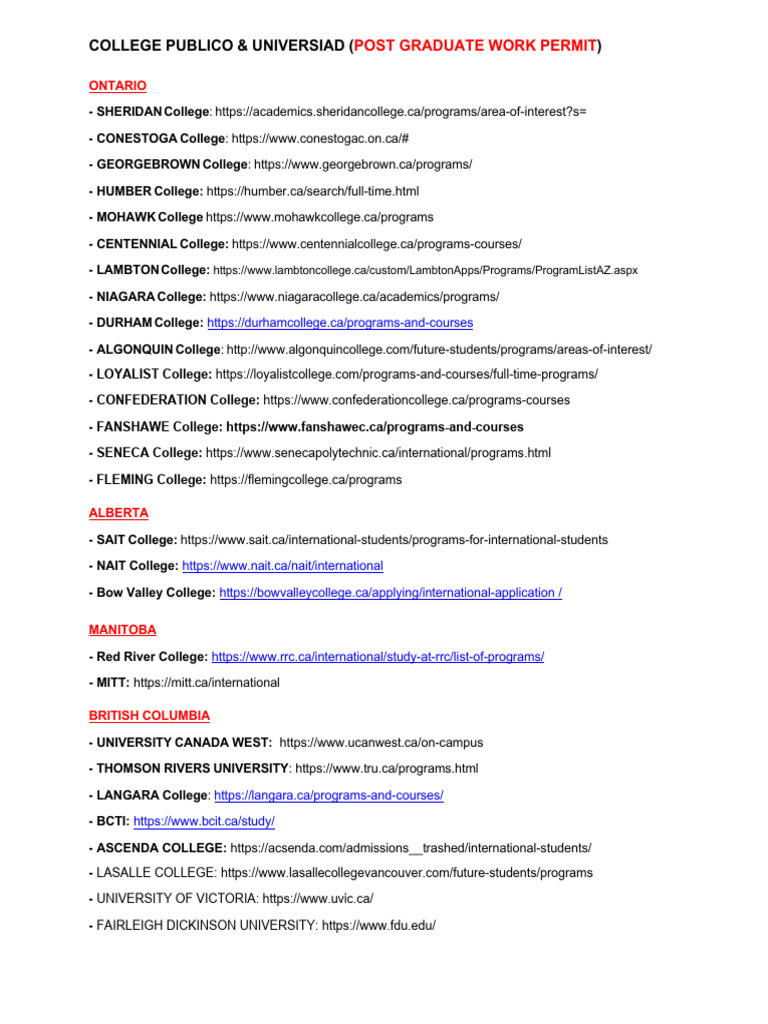 COLLEGE PUBLICO & UNIVERSIAD (POST GRADUATE WORK PERMIT)

ONTARIO

- SHERIDAN College: https://academics.sheridancollege.ca/programs/area-of-interest?s=

- CONESTOGA College: https://www.conestogac.on.ca/#

- GEORGEBROWN College: https://www.georgebrown.ca/programs/

- HUMBER College: https://humber.ca/search/full-time.html

- MOHAWK College https://www.mohawkcollege.ca/programs

- CENTENNIAL College: https://www.centennialcollege.ca/programs-courses/

- LAMBTON College: https://www.lambtoncollege.ca/custom/LambtonApps/Programs/ProgramListAZ.aspx

- NIAGARA College: https://www.niagaracollege.ca/academics/programs/

- DURHAM College: https://durhamcollege.ca/programs-and-courses

- ALGONQUIN College: http://www.algonquincollege.com/future-students/programs/areas-of-interest/

- LOYALIST College: https://loyalistcollege.com/programs-and-courses/full-time-programs/

- CONFEDERATION College: https://www.confederationcollege.ca/programs-courses

- FANSHAWE College: https://www.fanshawec.ca/programs-and-courses

- SENECA College: https://www.senecapolytechnic.ca/international/programs.html

- FLEMING College: https://flemingcollege.ca/programs

ALBERTA

- SAIT College: https://www.sait.ca/international-students/programs-for-international-students

- NAIT College: https://www.nait.ca/nait/international

- Bow Valley College: https://bowvalleycollege.ca/applying/international-application /

MANITOBA

- Red River College: https://www.rrc.ca/international/study-at-rrc/list-of-programs/

- MITT: https://mitt.ca/international

BRITISH COLUMBIA

- UNIVERSITY CANADA WEST: https://www.ucanwest.ca/on-campus

- THOMSON RIVERS UNIVERSITY: https://www.tru.ca/programs.html

- LANGARA College: https://langara.ca/programs-and-courses/

- BCTI: https://www.bcit.ca/study/

- ASCENDA COLLEGE: https://acsenda.com/admissions__trashed/international-students/

- LASALLE COLLEGE: https://www.lasallecollegevancouver.com/future-students/programs

- UNIVERSITY OF VICTORIA: https://www.uvic.ca/

- FAIRLEIGH DICKINSON UNIVERSITY: https://www.fdu.edu/